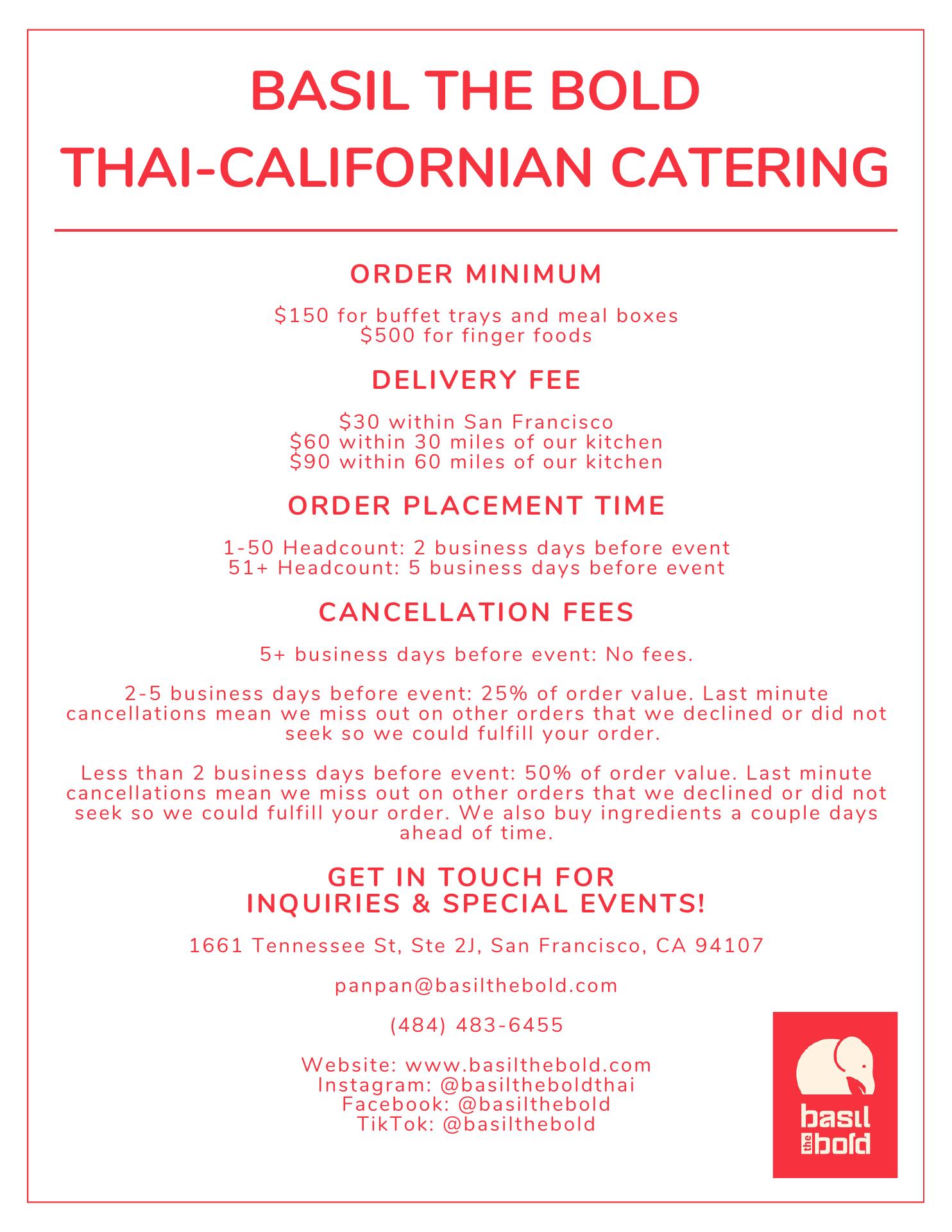 BASIL THE BOLD
THAI-CALIFORNIAN CATERING

ORDER MINIMUM

\$150 for buffet trays and meal boxes
\$500 for finger foods

DELIVERY FEE

\$30 within San Francisco
\$60 within 30 miles of our kitchen
\$90 within 60 miles of our kitchen

ORDER PLACEMENT TIME

1-50 Headcount: 2 business days before event
51+ Headcount: 5 business days before event

CANCELLATION FEES

5+ business days before event: No fees.

2-5 business days before event: 25% of order value. Last minute cancellations mean we miss out on other orders that we declined or did not seek so we could fulfill your order.

Less than 2 business days before event: 50% of order value. Last minute cancellations mean we miss out on other orders that we declined or did not seek so we could fulfill your order. We also buy ingredients a couple days ahead of time.

GET IN TOUCH FOR
INQUIRIES & SPECIAL EVENTS!

1661 Tennessee St, Ste 2J, San Francisco, CA 94107

panpan@basilthebold.com

(484) 483-6455

Website: www.basilthebold.com
Instagram: @basiltheboldthai
Facebook: @basilthebold
TikTok: @basilthebold

basil the bold